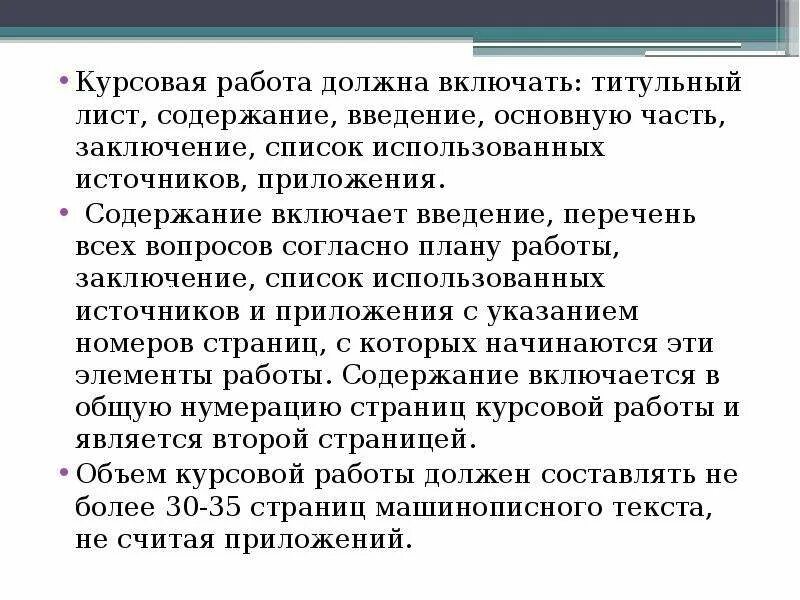 • Курсовая работа должна включать: титульный лист, содержание, введение, основную часть, заключение, список использованных источников, приложения.

• Содержание включает введение, перечень всех вопросов согласно плану работы, заключение, список использованных источников и приложения с указанием номеров страниц, с которых начинаются эти элементы работы. Содержание включается в общую нумерацию страниц курсовой работы и является второй страницей.

• Объем курсовой работы должен составлять не более 30-35 страниц машинописного текста, не считая приложений.